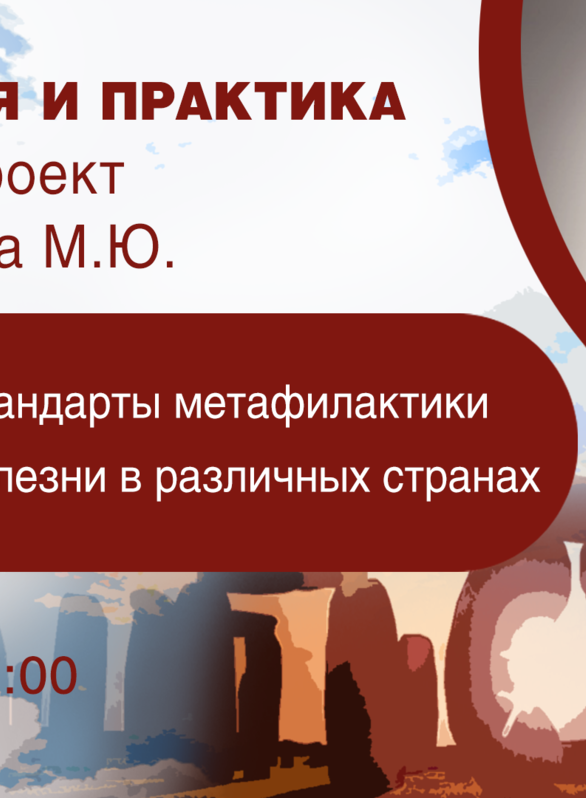 Я И ПРАКТИКА
роект
а М.Ю.

андарты метафилактики
лезни в различных странах

:00